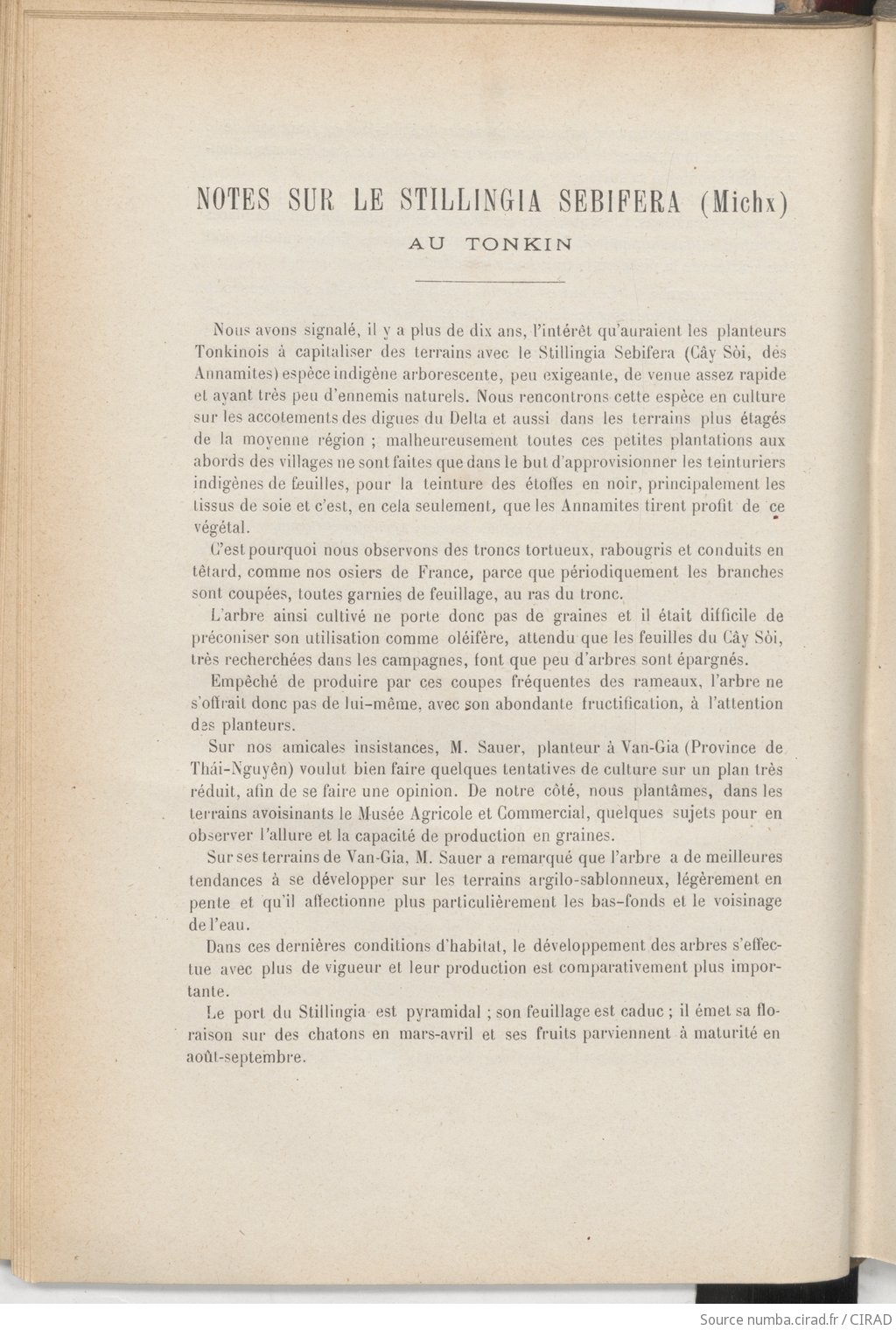 NOTES SUR LE STILLINGIA SEBIFERA (Michx)

AU TONKIN

Nous avons signalé, il y a plus de dix ans, l'intérêt qu'auraient les planteurs Tonkinois à capitaliser des terrains avec le Stillingia Sebifera (Cây Sòi, des Annamites) espèce indigène arborescente, peu exigeante, de venue assez rapide et ayant très peu d'ennemis naturels. Nous rencontrons cette espèce en culture sur les accotements des digues du Delta et aussi dans les terrains plus étagés de la moyenne région ; malheureusement toutes ces petites plantations aux abords des villages ne sont faites que dans le but d'approvisionner les teinturiers indigènes de feuilles, pour la teinture des étoffes en noir, principalement les tissus de soie et c'est, en cela seulement, que les Annamites tirent profit de ce végétal.

C'est pourquoi nous observons des troncs tortueux, rabougris et conduits en têtard, comme nos osiers de France, parce que périodiquement les branches sont coupées, toutes garnies de feuillage, au ras du tronc.

L'arbre ainsi cultivé ne porte donc pas de graines et il était difficile de préconiser son utilisation comme oléifère, attendu que les feuilles du Cây Sòi, très recherchées dans les campagnes, font que peu d'arbres sont épargnés.

Empêché de produire par ces coupes fréquentes des rameaux, l'arbre ne s'offrait donc pas de lui-même, avec son abondante fructification, à l'attention des planteurs.

Sur nos amicales insistances, M. Sauer, planteur à Van-Gia (Province de Thái-Nguyên) voulut bien faire quelques tentatives de culture sur un plan très réduit, afin de se faire une opinion. De notre côté, nous plantâmes, dans les terrains avoisinants le Musée Agricole et Commercial, quelques sujets pour en observer l'allure et la capacité de production en graines.

Sur ses terrains de Van-Gia, M. Sauer a remarqué que l'arbre a de meilleures tendances à se développer sur les terrains argilo-sablonneux, légèrement en pente et qu'il affectionne plus particulièrement les bas-fonds et le voisinage de l'eau.

Dans ces dernières conditions d'habitat, le développement des arbres s'effectue avec plus de vigueur et leur production est comparativement plus importante.

Le port du Stillingia est pyramidal ; son feuillage est caduc ; il émet sa floraison sur des chatons en mars-avril et ses fruits parviennent à maturité en août-septembre.

Source numba.cirad.fr / CIRAD